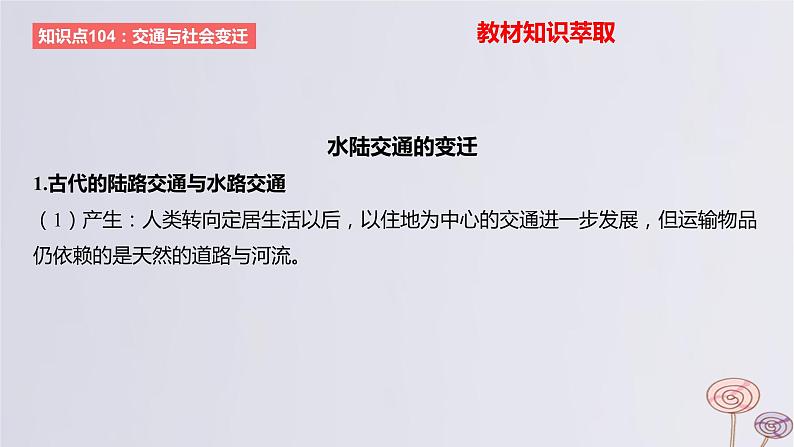 知识点104：交通与社会变迁

教材知识萃取

水陆交通的变迁

1.古代的陆路交通与水路交通

（1）产生：人类转向定居生活以后，以住地为中心的交通进一步发展，但运输物品仍依赖的是天然的道路与河流。